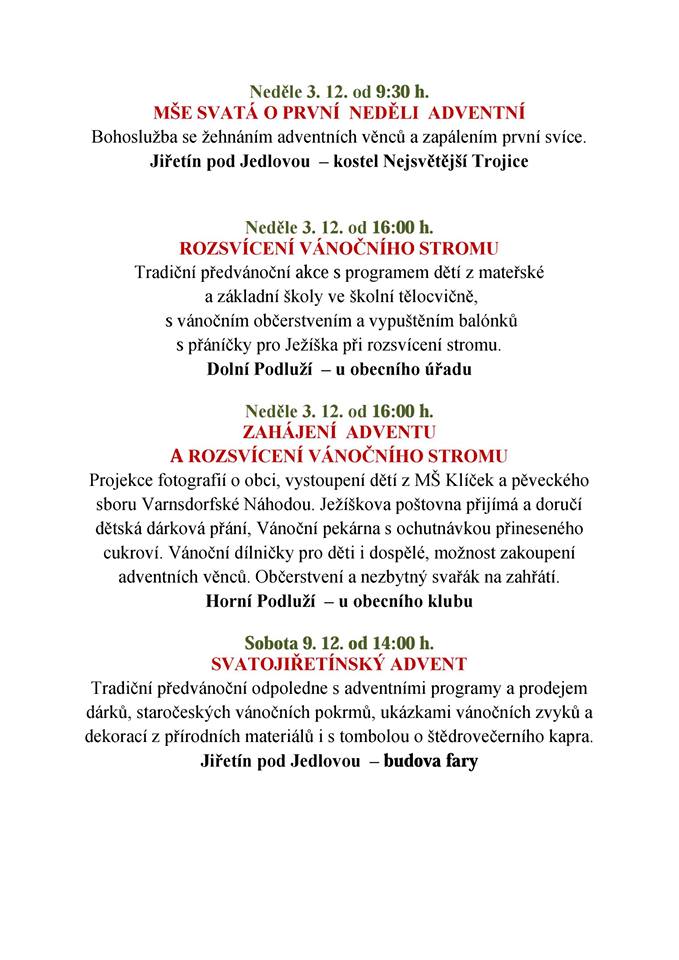 Neděle 3. 12. od 9:30 h.
MŠE SVATÁ O PRVNÍ NEDĚLI ADVENTNÍ
Bohoslužba se žehnáním adventních věnců a zapálením první svíce.
Jiřetín pod Jedlovou – kostel Nejsvětější Trojice

Neděle 3. 12. od 16:00 h.
ROZSVÍCENÍ VÁNOČNÍHO STROMU
Tradiční předvánoční akce s programem dětí z mateřské a základní školy ve školní tělocvičně, s vánočním občerstvením a vypuštěním balónků s přáníčky pro Ježíška při rozsvícení stromu.
Dolní Podluží – u obecního úřadu

Neděle 3. 12. od 16:00 h.
ZAHÁJENÍ ADVENTU
A ROZSVÍCENÍ VÁNOČNÍHO STROMU
Projekce fotografií o obci, vystoupení dětí z MŠ Klíček a pěveckého sboru Varnsdorfské Náhodou. Ježíškova poštovna přijímá a doručí dětská dárková přání, Vánoční pekárna s ochutnávkou přineseného cukroví. Vánoční dílničky pro děti i dospělé, možnost zakoupení adventních věnců. Občerstvení a nezbytný svařák na zahřátí.
Horní Podluží – u obecního klubu

Sobota 9. 12. od 14:00 h.
SVATOJIŘETÍNSKÝ ADVENT
Tradiční předvánoční odpoledne s adventními programy a prodejem dárků, staročeských vánočních pokrmů, ukázkami vánočních zvyků a dekorací z přírodních materiálů i s tombolou o štědrovečerního kapra.
Jiřetín pod Jedlovou – budova fary